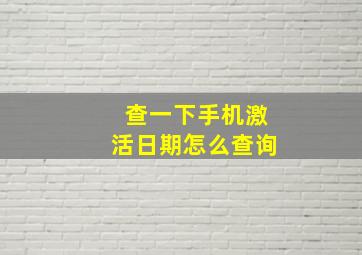 查一下手机激活日期怎么查询